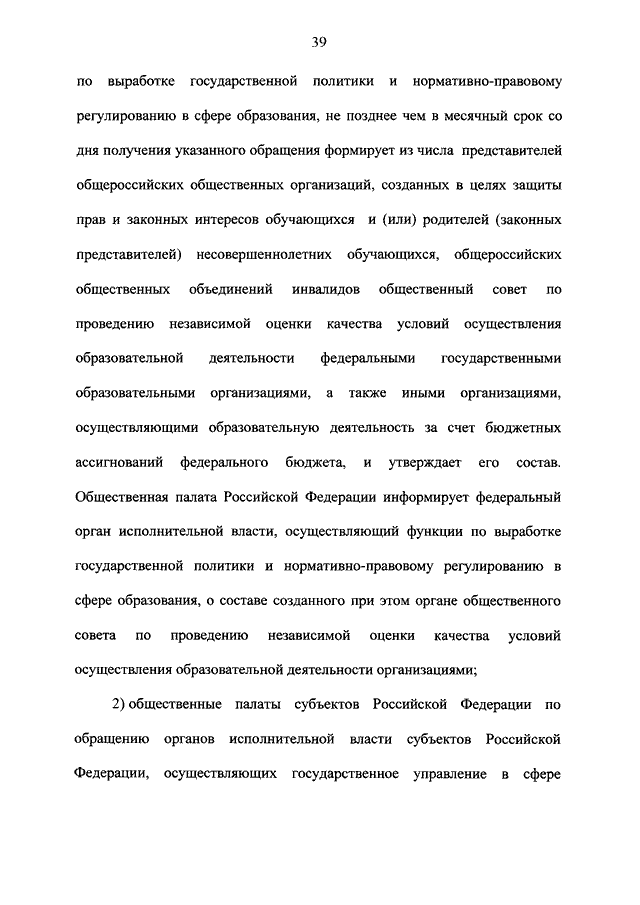 39

по выработке государственной политики и нормативно-правовому регулированию в сфере образования, не позднее чем в месячный срок со дня получения указанного обращения формирует из числа представителей общероссийских общественных организаций, созданных в целях защиты прав и законных интересов обучающихся и (или) родителей (законных представителей) несовершеннолетних обучающихся, общероссийских общественных объединений инвалидов общественный совет по проведению независимой оценки качества условий осуществления образовательной деятельности федеральными государственными образовательными организациями, а также иными организациями, осуществляющими образовательную деятельность за счет бюджетных ассигнований федерального бюджета, и утверждает его состав. Общественная палата Российской Федерации информирует федеральный орган исполнительной власти, осуществляющий функции по выработке государственной политики и нормативно-правовому регулированию в сфере образования, о составе созданного при этом органе общественного совета по проведению независимой оценки качества условий осуществления образовательной деятельности организациями;

2) общественные палаты субъектов Российской Федерации по обращению органов исполнительной власти субъектов Российской Федерации, осуществляющих государственное управление в сфере